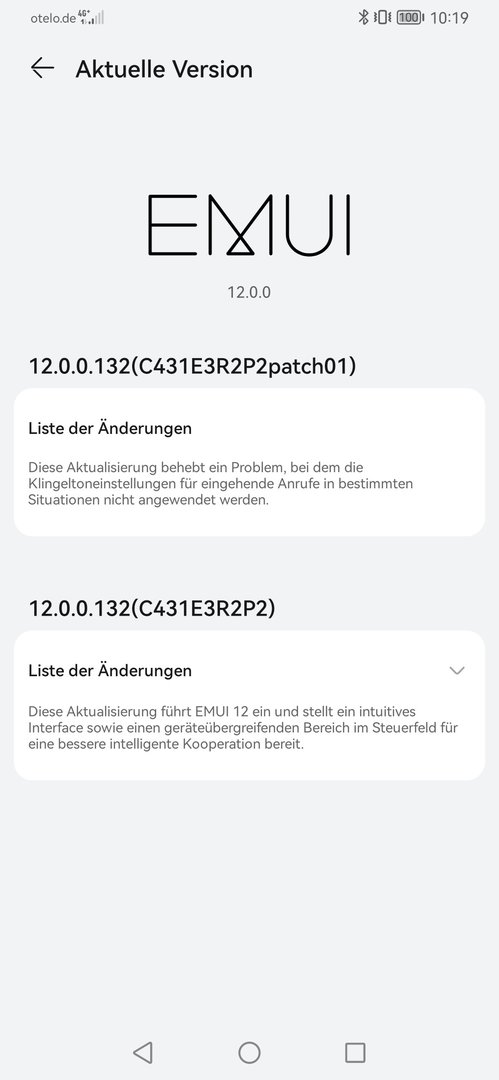 otelo.de 4G+ 100 10:19

Aktuelle Version

EMUI

12.0.0

12.0.0.132(C431E3R2P2patch01)

Liste der Änderungen

Diese Aktualisierung behebt ein Problem, bei dem die Klingeltoneinstellungen für eingehende Anrufe in bestimmten Situationen nicht angewendet werden.

12.0.0.132(C431E3R2P2)

Liste der Änderungen

Diese Aktualisierung führt EMUI 12 ein und stellt ein intuitives Interface sowie einen geräteübergreifenden Bereich im Steuerfeld für eine bessere intelligente Kooperation bereit.